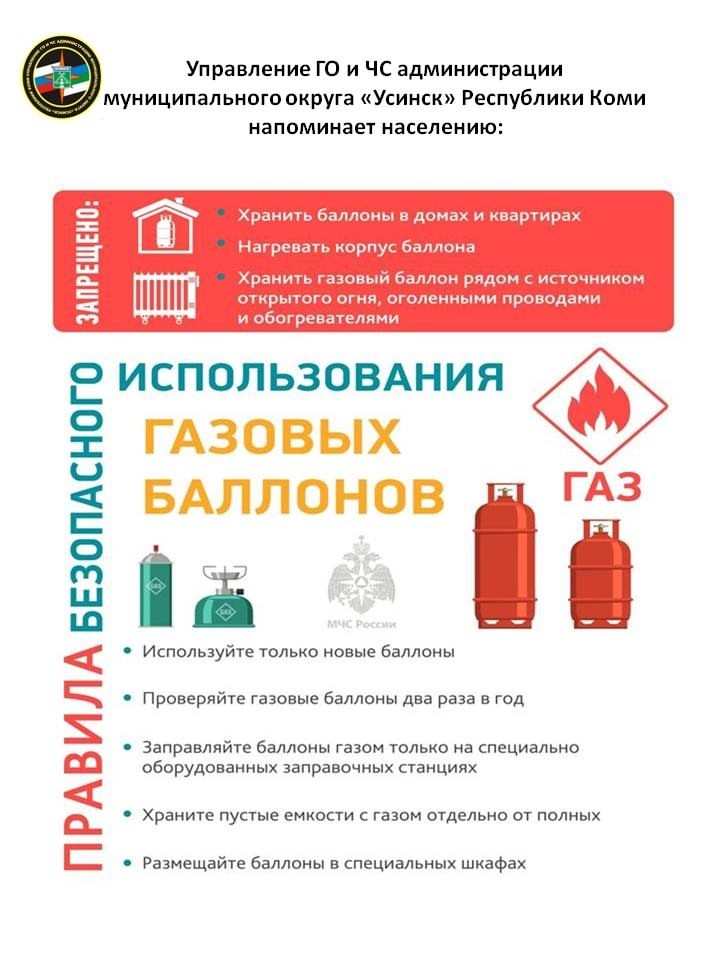 Управление ГО и ЧС администрации муниципального округа «Усинск» Республики Коми напоминает населению:

ЗАПРЕЩЕНО:
• Хранить баллоны в домах и квартирах
• Нагревать корпус баллона
• Хранить газовый баллон рядом с источником открытого огня, оголенными проводами и обогревателями

ПРАВИЛА БЕЗОПАСНОГО ИСПОЛЬЗОВАНИЯ ГАЗОВЫХ БАЛЛОНОВ

ГАЗ

GAS

GAS

МЧС России

• Используйте только новые баллоны
• Проверяйте газовые баллоны два раза в год
• Заправляйте баллоны газом только на специально оборудованных заправочных станциях
• Храните пустые емкости с газом отдельно от полных
• Размещайте баллоны в специальных шкафах